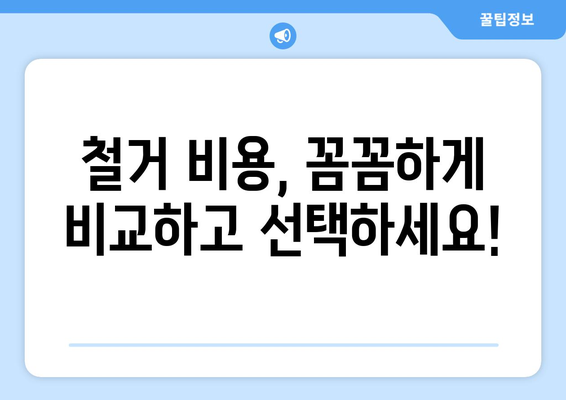 꿀팁정보

철거 비용, 꼼꼼하게 비교하고 선택하세요!